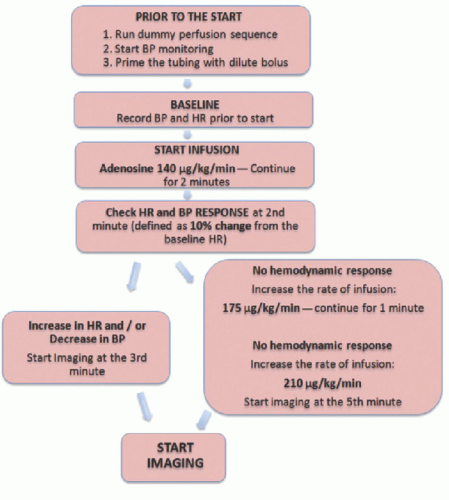 PRIOR TO THE START

1. Run dummy perfusion sequence
2. Start BP monitoring
3. Prime the tubing with dilute bolus

BASELINE
Record BP and HR prior to start

START INFUSION
Adenosine 140 μg/kg/min — Continue for 2 minutes

Check HR and BP RESPONSE at 2nd minute (defined as 10% change from the baseline HR)

Increase in HR and / or Decrease in BP
Start Imaging at the 3rd minute

No hemodynamic response
Increase the rate of infusion:
175 μg/kg/min — continue for 1 minute

No hemodynamic response
Increase the rate of infusion:
210 μg/kg/min
Start imaging at the 5th minute

START IMAGING